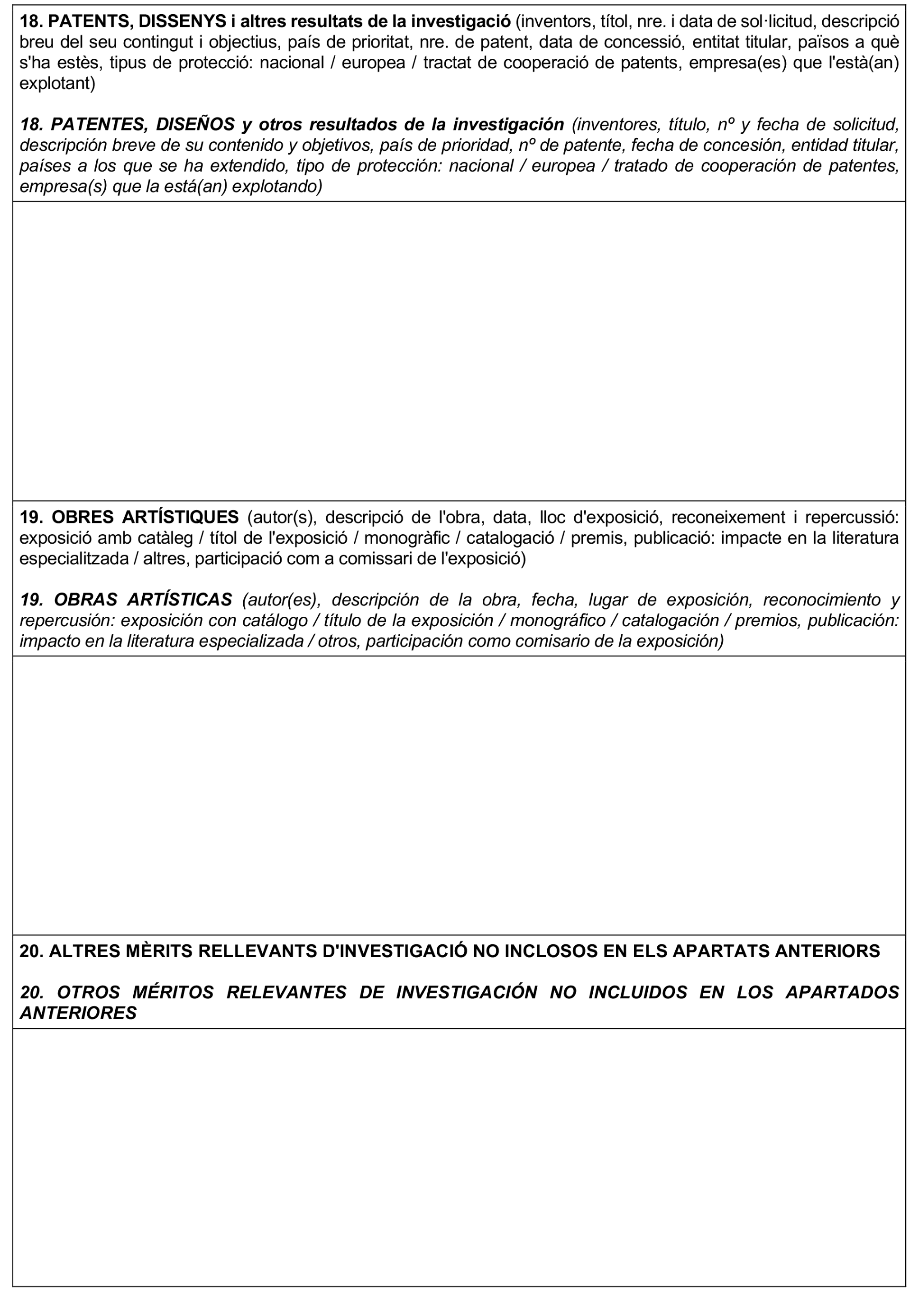 18. PATENTS, DISSENYS i altres resultats de la investigació (inventors, títol, nre. i data de sol·licitud, descripció breu del seu contingut i objectius, país de prioritat, nre. de patent, data de concessió, entitat titular, països a què s'ha estès, tipus de protecció: nacional / europea / tractat de cooperació de patents, empresa(es) que l'està(an) explotant)

18. PATENTES, DISEÑOS y otros resultados de la investigación (inventores, título, nº y fecha de solicitud, descripción breve de su contenido y objetivos, país de prioridad, nº de patente, fecha de concesión, entidad titular, países a los que se ha extendido, tipo de protección: nacional / europea / tratado de cooperación de patentes, empresa(s) que la está(an) explotando)

19. OBRES ARTÍSTIQUES (autor(s), descripció de l'obra, data, lloc d'exposició, reconeixement i repercussió: exposició amb catàleg / títol de l'exposició / monogràfic / catalogació / premis, publicació: impacte en la literatura especialitzada / altres, participació com a comissari de l'exposició)

19. OBRAS ARTÍSTICAS (autor(es), descripción de la obra, fecha, lugar de exposición, reconocimiento y repercusión: exposición con catálogo / título de la exposición / monográfico / catalogación / premios, publicación: impacto en la literatura especializada / otros, participación como comisario de la exposición)

20. ALTRES MÈRITS RELLEVANTS D'INVESTIGACIÓ NO INCLOSOS EN ELS APARTATS ANTERIORS

20. OTROS MÉRITOS RELEVANTES DE INVESTIGACIÓN NO INCLUIDOS EN LOS APARTADOS ANTERIORES